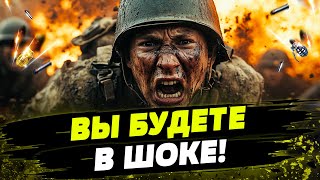 ВЫ БУДЕТЕ
В ШОКЕ!